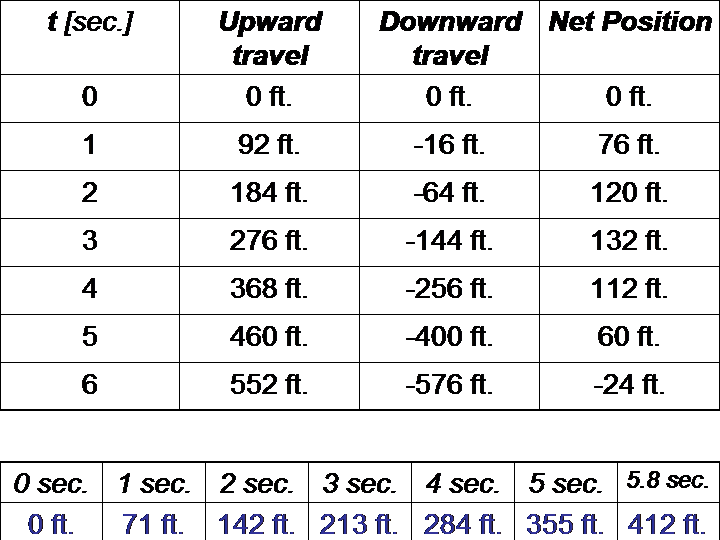 | t [sec.] | Upward travel | Downward travel | Net Position |
|---|---|---|---|
| 0 | 0 ft. | 0 ft. | 0 ft. |
| 1 | 92 ft. | -16 ft. | 76 ft. |
| 2 | 184 ft. | -64 ft. | 120 ft. |
| 3 | 276 ft. | -144 ft. | 132 ft. |
| 4 | 368 ft. | -256 ft. | 112 ft. |
| 5 | 460 ft. | -400 ft. | 60 ft. |
| 6 | 552 ft. | -576 ft. | -24 ft. |

| 0 sec. | 1 sec. | 2 sec. | 3 sec. | 4 sec. | 5 sec. | 5.8 sec. |
|---|---|---|---|---|---|---|
| 0 ft. | 71 ft. | 142 ft. | 213 ft. | 284 ft. | 355 ft. | 412 ft. |